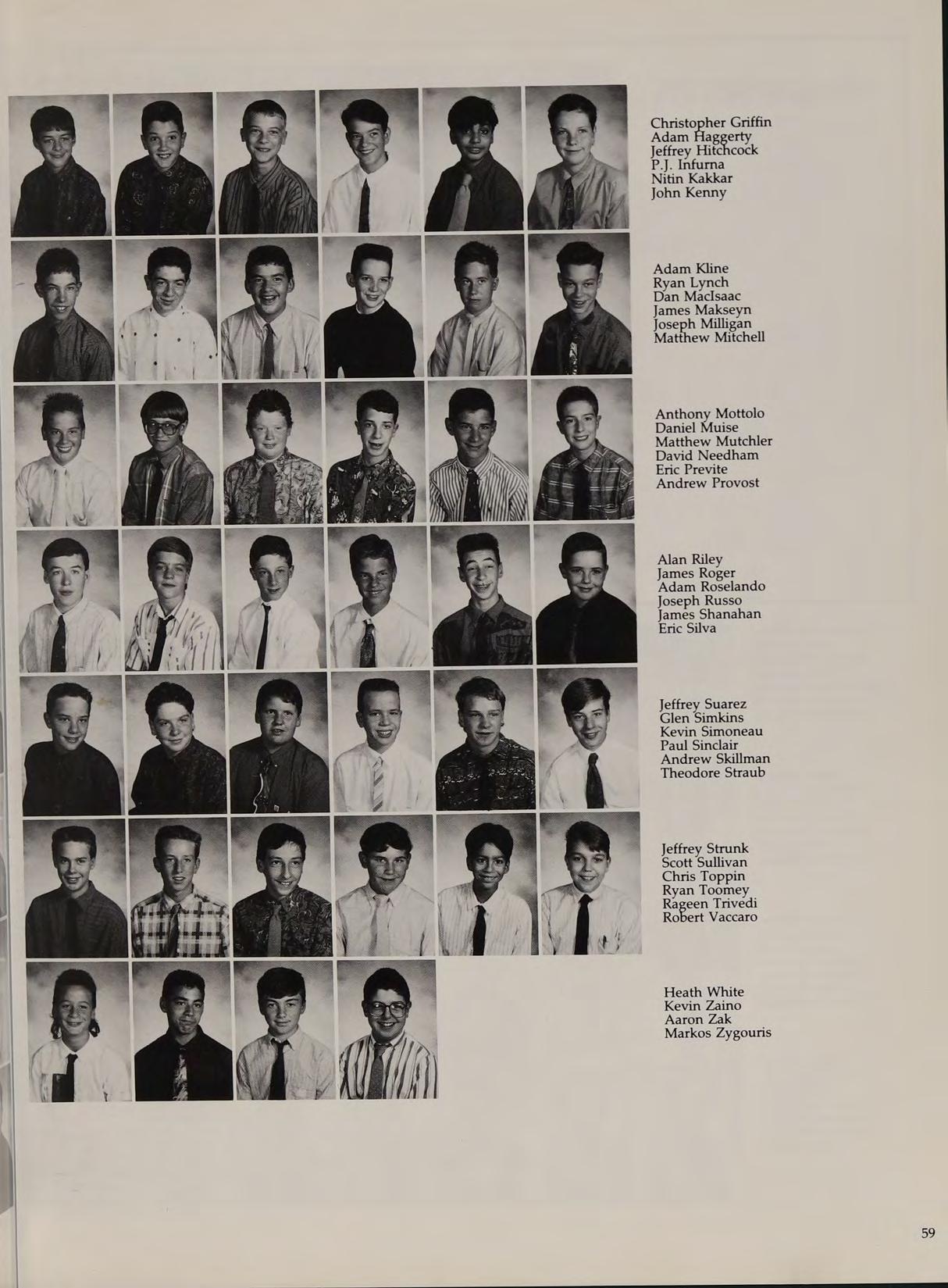 Christopher Griffin
Adam Haggerty
Jeffrey Hitchcock
P.J. Infurna
Nitin Kakkar
John Kenny

Adam Kline
Ryan Lynch
Dan MacIsaac
James Makseyn
Joseph Milligan
Matthew Mitchell

Anthony Mottolo
Daniel Muise
Matthew Mutchler
David Needham
Eric Previte
Andrew Provost

Alan Riley
James Roger
Adam Roselando
Joseph Russo
James Shanahan
Eric Silva

Jeffrey Suarez
Glen Simkins
Kevin Simoneau
Paul Sinclair
Andrew Skillman
Theodore Straub

Jeffrey Strunk
Scott Sullivan
Chris Toppin
Ryan Toomey
Rageen Trivedi
Robert Vaccaro

Heath White
Kevin Zaino
Aaron Zak
Markos Zygouris

59